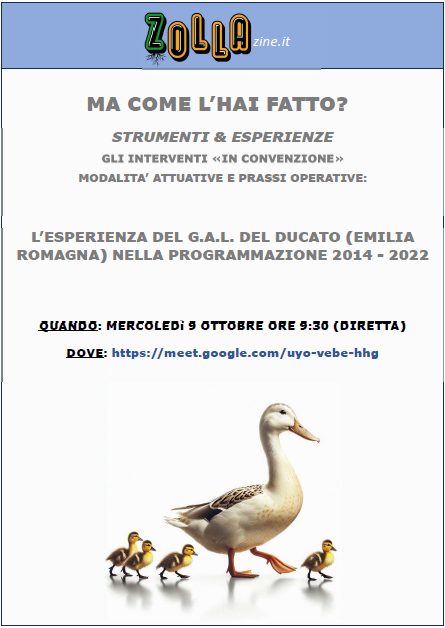 ZOLLAzine.it

MA COME L'HAI FATTO?

STRUMENTI & ESPERIENZE

GLI INTERVENTI «IN CONVENZIONE»

MODALITA' ATTUATIVE E PRASSI OPERATIVE:

L'ESPERIENZA DEL G.A.L. DEL DUCATO (EMILIA ROMAGNA) NELLA PROGRAMMAZIONE 2014 - 2022

QUANDO: MERCOLEDì 9 OTTOBRE ORE 9:30 (DIRETTA)

DOVE: https://meet.google.com/uyo-vebe-hhg